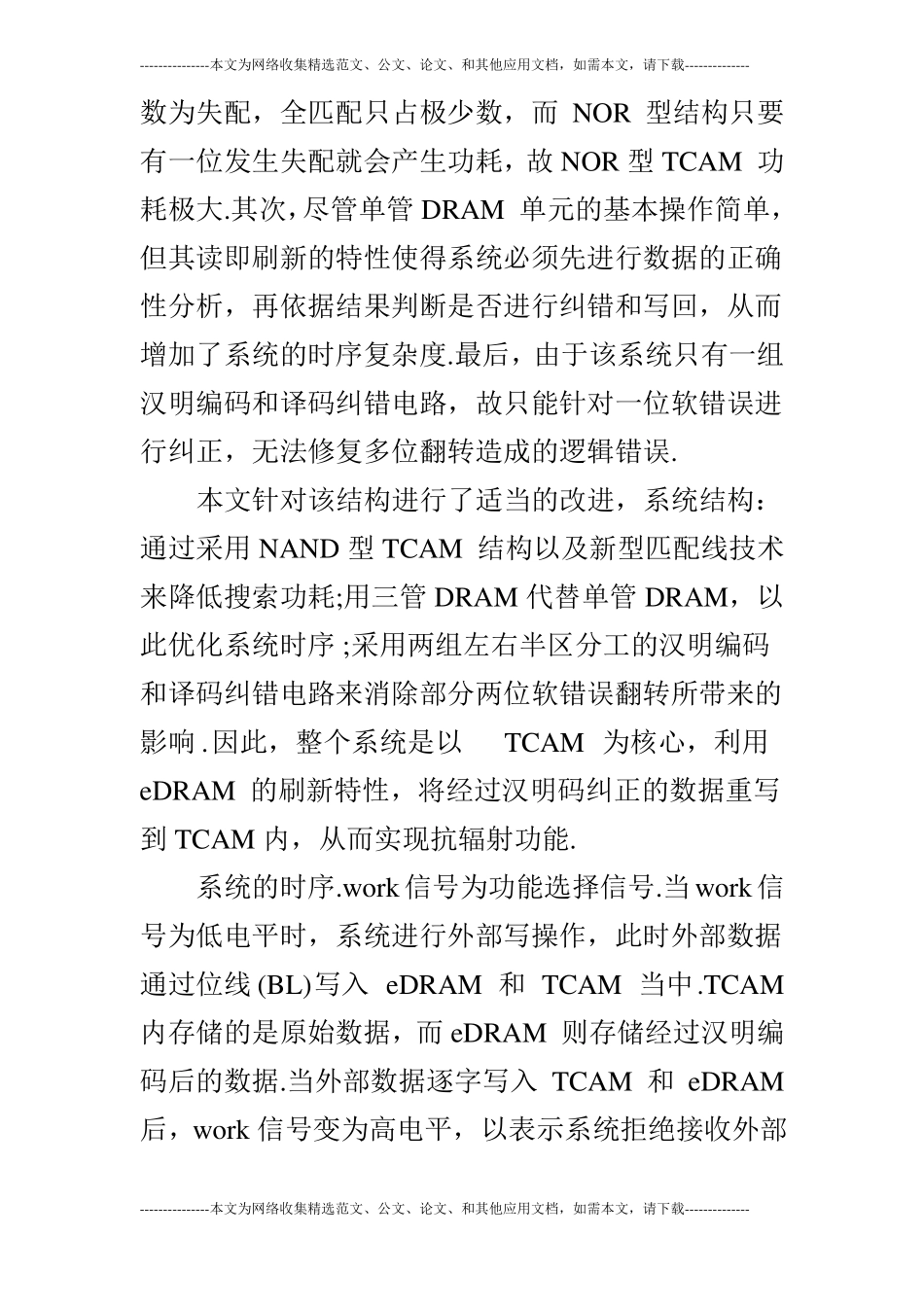 ---------------本文为网络收集精选范文、公文、论文、和其他应用文档，如需本文，请下载--------------

数为失配，全匹配只占极少数，而 NOR 型结构只要有一位发生失配就会产生功耗，故 NOR 型 TCAM 功耗极大.其次，尽管单管 DRAM 单元的基本操作简单，但其读即刷新的特性使得系统必须先进行数据的正确性分析，再依据结果判断是否进行纠错和写回，从而增加了系统的时序复杂度.最后，由于该系统只有一组汉明编码和译码纠错电路，故只能针对一位软错误进行纠正，无法修复多位翻转造成的逻辑错误.

本文针对该结构进行了适当的改进，系统结构：通过采用 NAND 型 TCAM 结构以及新型匹配线技术来降低搜索功耗;用三管 DRAM 代替单管 DRAM，以此优化系统时序 ;采用两组左右半区分工的汉明编码和译码纠错电路来消除部分两位软错误翻转所带来的影响 .因此，整个系统是以 TCAM 为核心，利用 eDRAM 的刷新特性，将经过汉明码纠正的数据重写到 TCAM 内，从而实现抗辐射功能.

系统的时序.work 信号为功能选择信号.当 work 信号为低电平时，系统进行外部写操作，此时外部数据通过位线 (BL)写入 eDRAM 和 TCAM 当中.TCAM 内存储的是原始数据，而 eDRAM 则存储经过汉明编码后的数据.当外部数据逐字写入 TCAM 和 eDRAM 后，work 信号变为高电平，以表示系统拒绝接收外部

---------------本文为网络收集精选范文、公文、论文、和其他应用文档，如需本文，请下载--------------